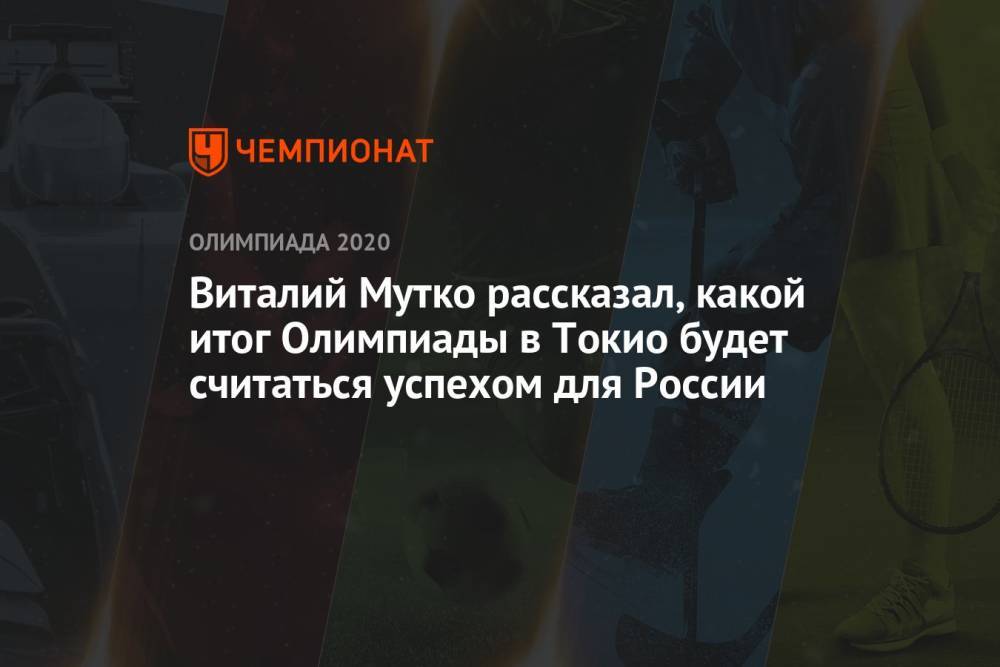 ЧЕМПИОНАТ

ОЛИМПИАДА 2020

Виталий Мутко рассказал, какой итог Олимпиады в Токио будет считаться успехом для России